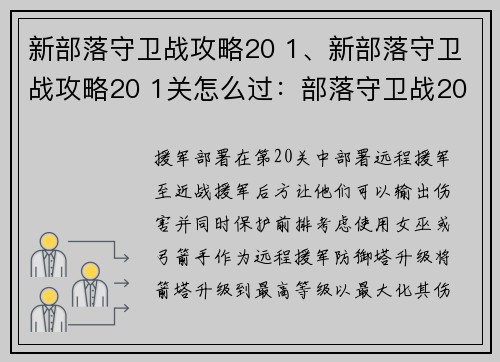 新部落守卫战攻略20 1、新部落守卫战攻略20 1关怎么过：部落守卫战20

援军部署在第20关中部署远程援军至近战援军后方让他们可以输出伤害并同时保护前排考虑使用女巫或弓箭手作为远程援军防御塔升级将箭塔升级到最高等级以最大化其伤